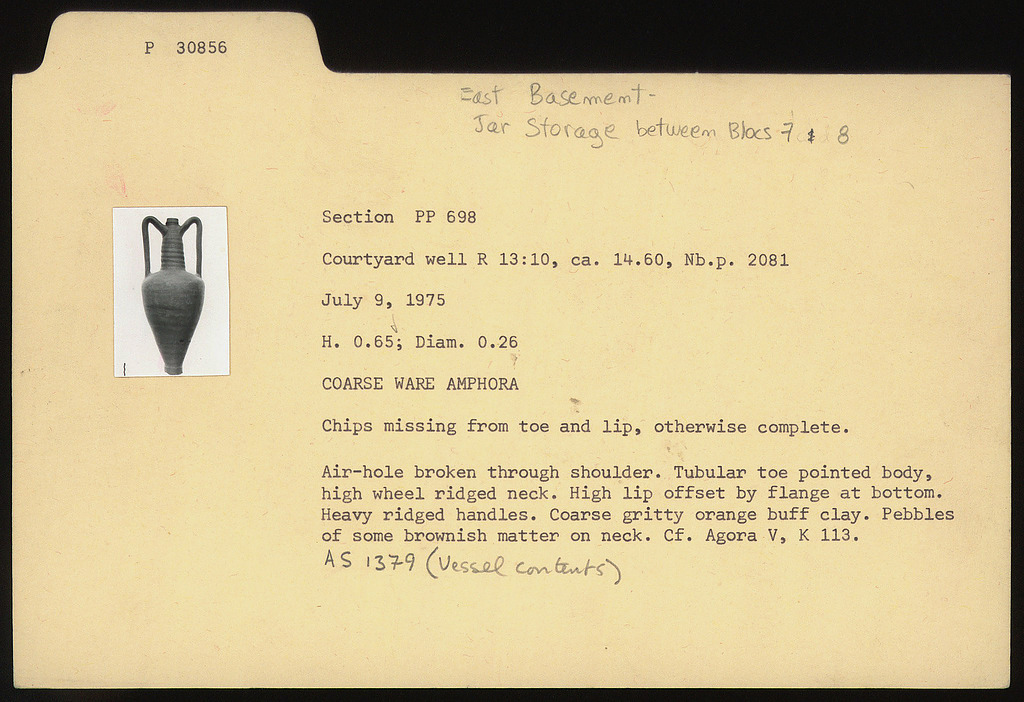 P 30856

East Basement-
Jar Storage between Blocs 7 & 8

Section PP 698

Courtyard well R 13:10, ca. 14.60, Nb.p. 2081

July 9, 1975

H. 0.65; Diam. 0.26

COARSE WARE AMPHORA

Chips missing from toe and lip, otherwise complete.

Air-hole broken through shoulder. Tubular toe pointed body, high wheel ridged neck. High lip offset by flange at bottom. Heavy ridged handles. Coarse gritty orange buff clay. Pebbles of some brownish matter on neck. Cf. Agora V, K 113.
AS 1379 (Vessel contents)